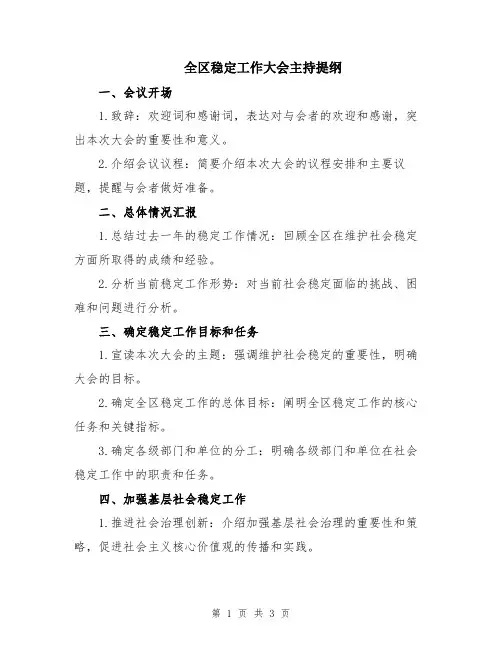 全区稳定工作大会主持提纲

一、会议开场

1.致辞：欢迎词和感谢词，表达对与会者的欢迎和感谢，突出本次大会的重要性和意义。

2.介绍会议议程：简要介绍本次大会的议程安排和主要议题，提醒与会者做好准备。

二、总体情况汇报

1.总结过去一年的稳定工作情况：回顾全区在维护社会稳定方面所取得的成绩和经验。

2.分析当前稳定工作形势：对当前社会稳定面临的挑战、困难和问题进行分析。

三、确定稳定工作目标和任务

1.宣读本次大会的主题：强调维护社会稳定的重要性，明确大会的目标。

2.确定全区稳定工作的总体目标：阐明全区稳定工作的核心任务和关键指标。

3.确定各级部门和单位的分工：明确各级部门和单位在社会稳定工作中的职责和任务。

四、加强基层社会稳定工作

1.推进社会治理创新：介绍加强基层社会治理的重要性和策略，促进社会主义核心价值观的传播和实践。

第 1 页 共 3 页